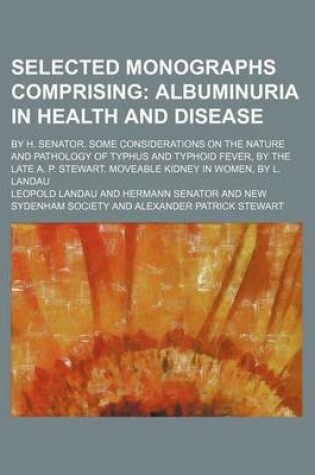 SELECTED MONOGRAPHS COMPRISING: ALBUMINURIA IN HEALTH AND DISEASE

BY H. SENATOR. SOME CONSIDERATIONS ON THE NATURE AND PATHOLOGY OF TYPHUS AND TYPHOID FEVER, BY THE LATE A. P. STEWART. MOVEABLE KIDNEY IN WOMEN, BY L. LANDAU

LEOPOLD LANDAU AND HERMANN SENATOR AND NEW SYDENHAM SOCIETY AND ALEXANDER PATRICK STEWART